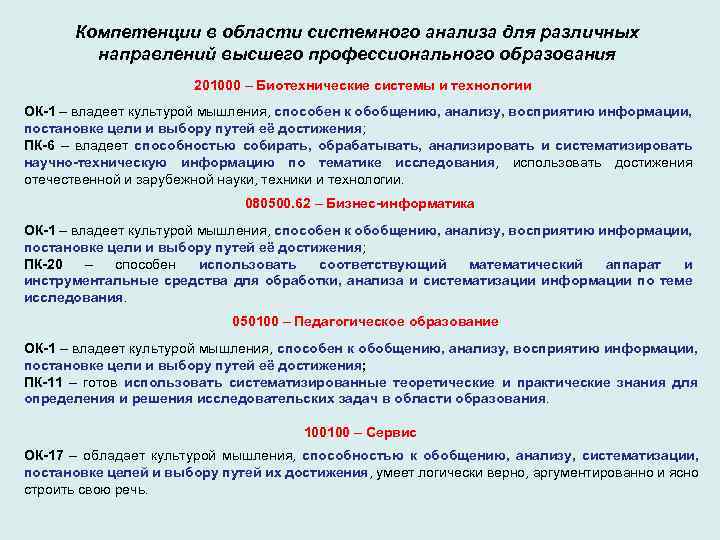 Компетенции в области системного анализа для различных направлений высшего профессионального образования

201000 – Биотехнические системы и технологии

ОК-1 – владеет культурой мышления, способен к обобщению, анализу, восприятию информации, постановке цели и выбору путей её достижения;
ПК-6 – владеет способностью собирать, обрабатывать, анализировать и систематизировать научно-техническую информацию по тематике исследования, использовать достижения отечественной и зарубежной науки, техники и технологии.

080500.62 – Бизнес-информатика

ОК-1 – владеет культурой мышления, способен к обобщению, анализу, восприятию информации, постановке цели и выбору путей её достижения;
ПК-20 – способен использовать соответствующий математический аппарат и инструментальные средства для обработки, анализа и систематизации информации по теме исследования.

050100 – Педагогическое образование

ОК-1 – владеет культурой мышления, способен к обобщению, анализу, восприятию информации, постановке цели и выбору путей её достижения;
ПК-11 – готов использовать систематизированные теоретические и практические знания для определения и решения исследовательских задач в области образования.

100100 – Сервис

ОК-17 – обладает культурой мышления, способностью к обобщению, анализу, систематизации, постановке целей и выбору путей их достижения, умеет логически верно, аргументированно и ясно строить свою речь.